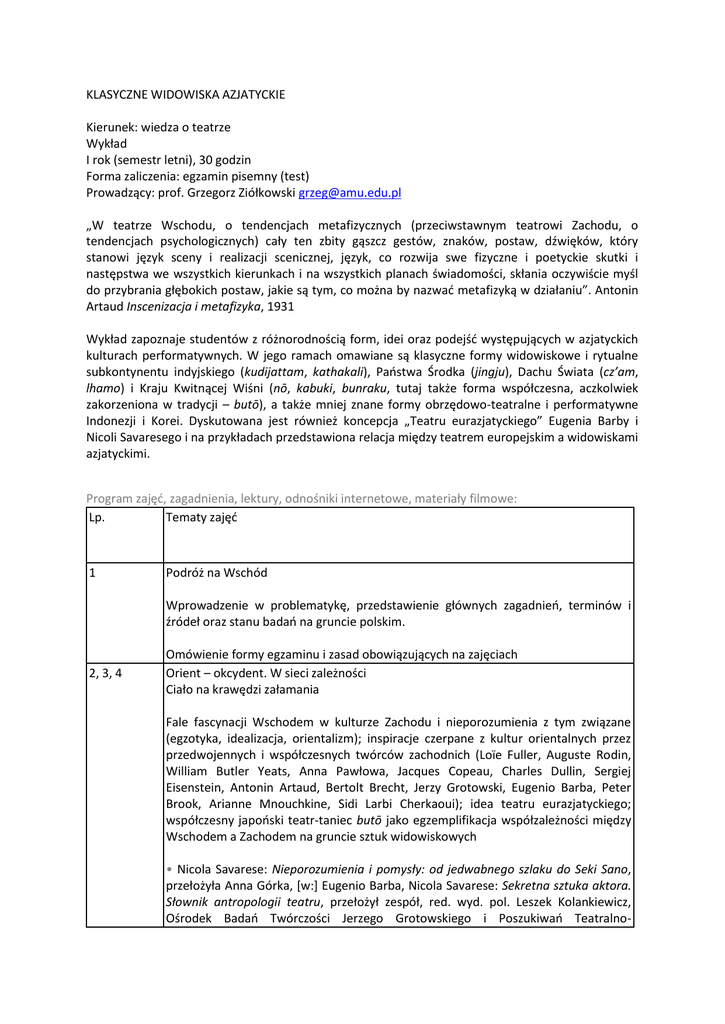 KLASYCZNE WIDOWISKA AZJATYCKIE

Kierunek: wiedza o teatrze
Wykład
I rok (semestr letni), 30 godzin
Forma zaliczenia: egzamin pisemny (test)
Prowadzący: prof. Grzegorz Ziółkowski grzeg@amu.edu.pl

„W teatrze Wschodu, o tendencjach metafizycznych (przeciwstawnym teatrowi Zachodu, o tendencjach psychologicznych) cały ten zbity gąszcz gestów, znaków, postaw, dźwięków, który stanowi język sceny i realizacji scenicznej, język, co rozwija swe fizyczne i poetyckie skutki i następstwa we wszystkich kierunkach i na wszystkich planach świadomości, skłania oczywiście myśl do przybrania głębokich postaw, jakie są tym, co można by nazwać metafizyką w działaniu". Antonin Artaud Inscenizacja i metafizyka, 1931

Wykład zapoznaje studentów z różnorodnością form, idei oraz podejść występujących w azjatyckich kulturach performatywnych. W jego ramach omawiane są klasyczne formy widowiskowe i rytualne subkontynentu indyjskiego (kudijattam, kathakali), Państwa Środka (jingju), Dachu Świata (cz'am, lhamo) i Kraju Kwitnącej Wiśni (nō, kabuki, bunraku, tutaj także forma współczesna, aczkolwiek zakorzeniona w tradycji – butō), a także mniej znane formy obrzędowo-teatralne i performatywne Indonezji i Korei. Dyskutowana jest również koncepcja „Teatru eurazjatyckiego" Eugenia Barby i Nicoli Savaresego i na przykładach przedstawiona relacja między teatrem europejskim a widowiskami azjatyckimi.

Program zajęć, zagadnienia, lektury, odnośniki internetowe, materiały filmowe:

| Lp. | Tematy zajęć |
|---|---|
| 1 | Podróż na Wschód<br><br>Wprowadzenie w problematykę, przedstawienie głównych zagadnień, terminów i źródeł oraz stanu badań na gruncie polskim.<br><br>Omówienie formy egzaminu i zasad obowiązujących na zajęciach |
| 2, 3, 4 | Orient – okcydent. W sieci zależności<br>Ciało na krawędzi załamania<br><br>Fale fascynacji Wschodem w kulturze Zachodu i nieporozumienia z tym związane (egzotyka, idealizacja, orientalizm); inspiracje czerpane z kultur orientalnych przez przedwojennych i współczesnych twórców zachodnich (Loïe Fuller, Auguste Rodin, William Butler Yeats, Anna Pawłowa, Jacques Copeau, Charles Dullin, Sergiej Eisenstein, Antonin Artaud, Bertolt Brecht, Jerzy Grotowski, Eugenio Barba, Peter Brook, Arianne Mnouchkine, Sidi Larbi Cherkaoui); idea teatru eurazjatyckiego; współczesny japoński teatr-taniec butō jako egzemplifikacja współzależności między Wschodem a Zachodem na gruncie sztuk widowiskowych<br><br>• Nicola Savarese: Nieporozumienia i pomysły: od jedwabnego szlaku do Seki Sano, przełożyła Anna Górka, [w:] Eugenio Barba, Nicola Savarese: Sekretna sztuka aktora. Słownik antropologii teatru, przełożył zespół, red. wyd. pol. Leszek Kolankiewicz, Ośrodek Badań Twórczości Jerzego Grotowskiego i Poszukiwań Teatralno- |